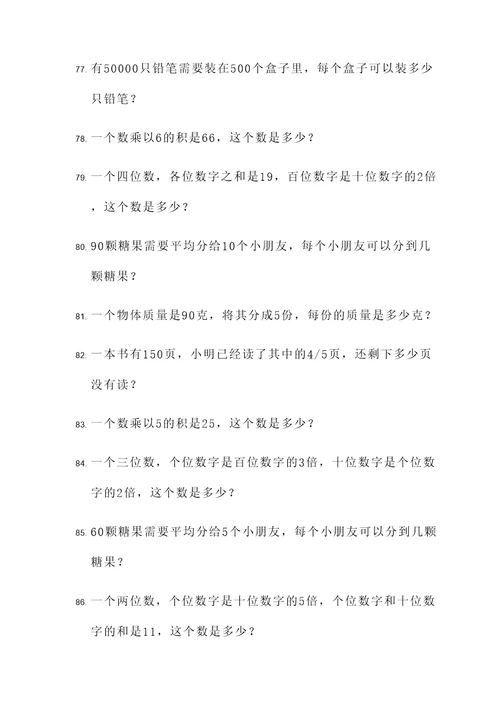 77. 有50000只铅笔需要装在500个盒子里，每个盒子可以装多少只铅笔？

78. 一个数乘以6的积是66，这个数是多少？

79. 一个四位数，各位数字之和是19，百位数字是十位数字的2倍，这个数是多少？

80. 90颗糖果需要平均分给10个小朋友，每个小朋友可以分到几颗糖果？

81. 一个物体质量是90克，将其分成5份，每份的质量是多少克？

82. 一本书有150页，小明已经读了其中的4/5页，还剩下多少页没有读？

83. 一个数乘以5的积是25，这个数是多少？

84. 一个三位数，个位数字是百位数字的3倍，十位数字是个位数字的2倍，这个数是多少？

85. 60颗糖果需要平均分给5个小朋友，每个小朋友可以分到几颗糖果？

86. 一个两位数，个位数字是十位数字的5倍，个位数字和十位数字的和是11，这个数是多少？